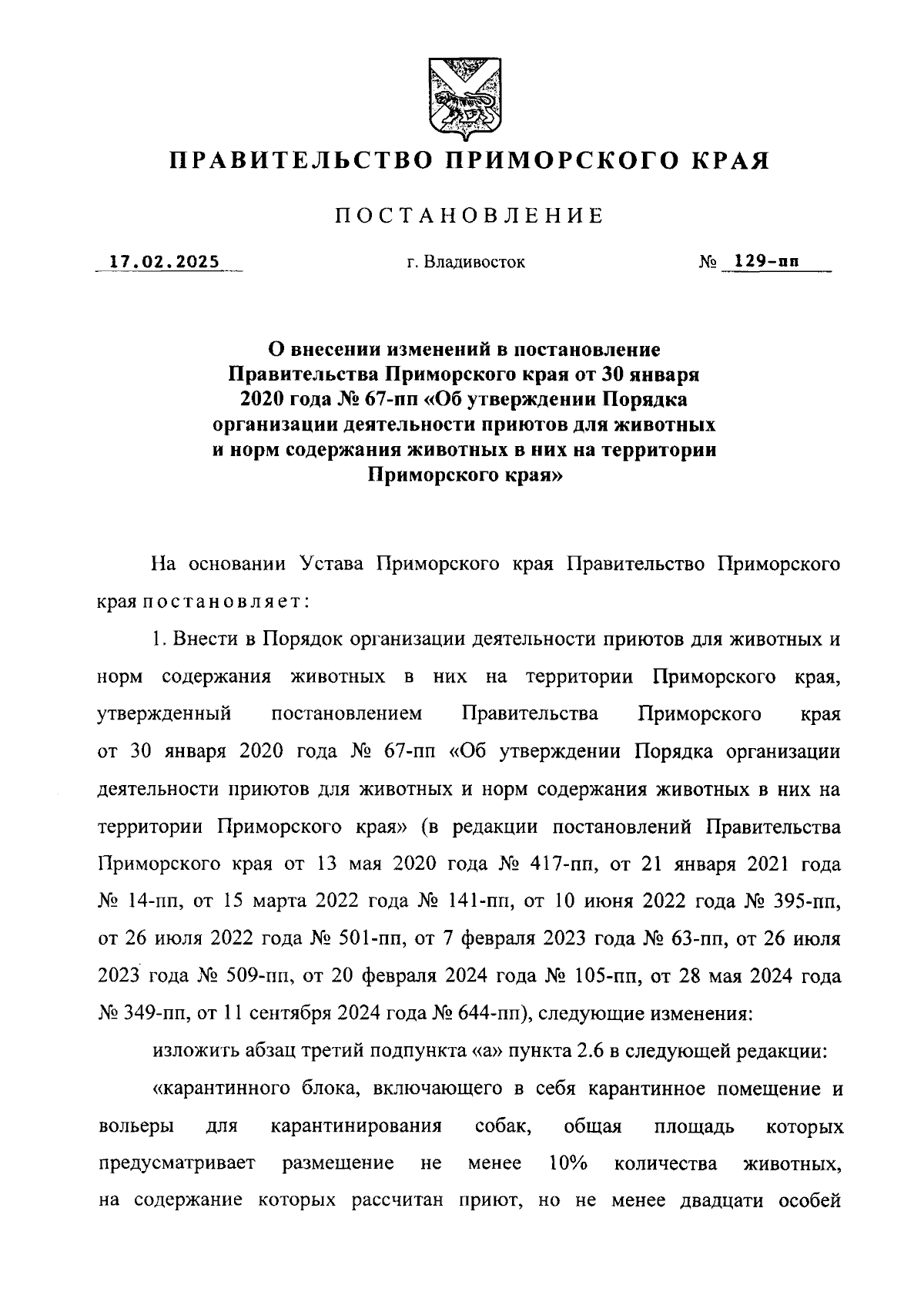 ПРАВИТЕЛЬСТВО ПРИМОРСКОГО КРАЯ

ПОСТАНОВЛЕНИЕ

17.02.2025 г. Владивосток № 129-пп

О внесении изменений в постановление Правительства Приморского края от 30 января 2020 года № 67-пп «Об утверждении Порядка организации деятельности приютов для животных и норм содержания животных в них на территории Приморского края»

На основании Устава Приморского края Правительство Приморского края постановляет:

1. Внести в Порядок организации деятельности приютов для животных и норм содержания животных в них на территории Приморского края, утвержденный постановлением Правительства Приморского края от 30 января 2020 года № 67-пп «Об утверждении Порядка организации деятельности приютов для животных и норм содержания животных в них на территории Приморского края» (в редакции постановлений Правительства Приморского края от 13 мая 2020 года № 417-пп, от 21 января 2021 года № 14-пп, от 15 марта 2022 года № 141-пп, от 10 июня 2022 года № 395-пп, от 26 июля 2022 года № 501-пп, от 7 февраля 2023 года № 63-пп, от 26 июля 2023 года № 509-пп, от 20 февраля 2024 года № 105-пп, от 28 мая 2024 года № 349-пп, от 11 сентября 2024 года № 644-пп), следующие изменения:

изложить абзац третий подпункта «а» пункта 2.6 в следующей редакции:

«карантинного блока, включающего в себя карантинное помещение и вольеры для карантинирования собак, общая площадь которых предусматривает размещение не менее 10% количества животных, на содержание которых рассчитан приют, но не менее двадцати особей